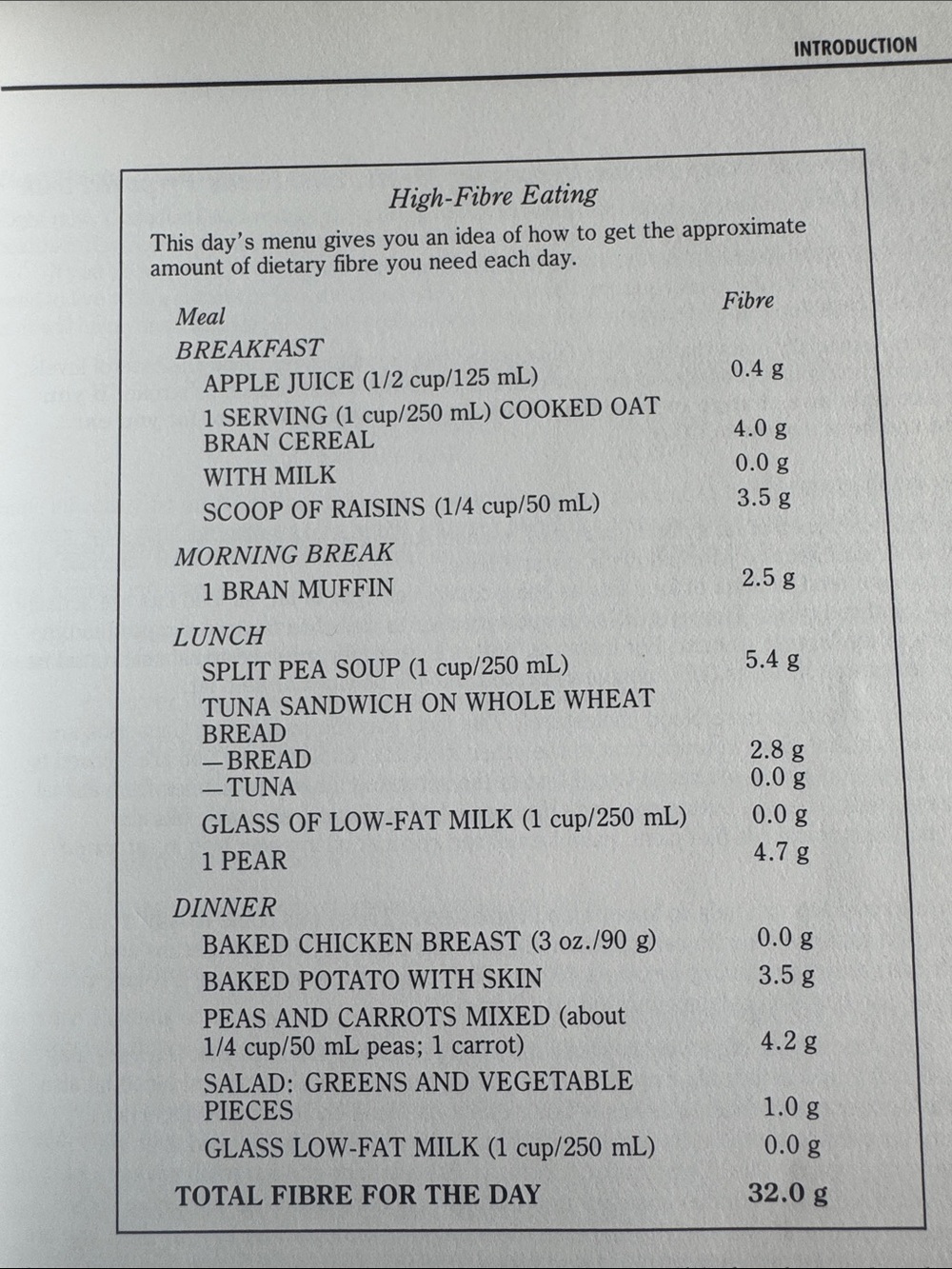 INTRODUCTION

High-Fibre Eating

This day's menu gives you an idea of how to get the approximate amount of dietary fibre you need each day.

| Meal | Fibre |
|---|---|
| BREAKFAST | |
| APPLE JUICE (1/2 cup/125 mL) | 0.4 g |
| 1 SERVING (1 cup/250 mL) COOKED OAT BRAN CEREAL | 4.0 g |
| WITH MILK | 0.0 g |
| SCOOP OF RAISINS (1/4 cup/50 mL) | 3.5 g |
| MORNING BREAK | |
| 1 BRAN MUFFIN | 2.5 g |
| LUNCH | |
| SPLIT PEA SOUP (1 cup/250 mL) | 5.4 g |
| TUNA SANDWICH ON WHOLE WHEAT BREAD | |
| —BREAD | 2.8 g |
| —TUNA | 0.0 g |
| GLASS OF LOW-FAT MILK (1 cup/250 mL) | 0.0 g |
| 1 PEAR | 4.7 g |
| DINNER | |
| BAKED CHICKEN BREAST (3 oz./90 g) | 0.0 g |
| BAKED POTATO WITH SKIN | 3.5 g |
| PEAS AND CARROTS MIXED (about 1/4 cup/50 mL peas; 1 carrot) | 4.2 g |
| SALAD: GREENS AND VEGETABLE PIECES | 1.0 g |
| GLASS LOW-FAT MILK (1 cup/250 mL) | 0.0 g |
| TOTAL FIBRE FOR THE DAY | 32.0 g |